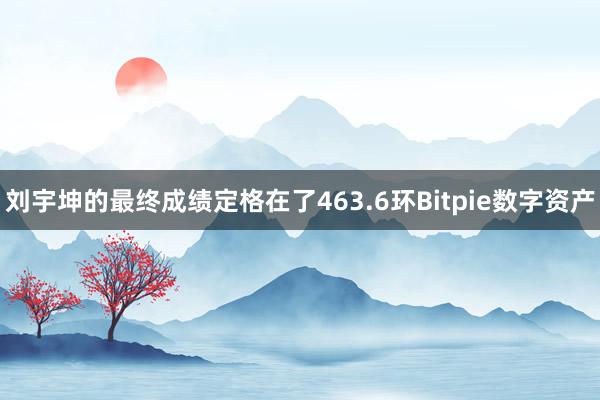 刘宇坤的最终成绩定格在了463.6环Bitpie数字资产